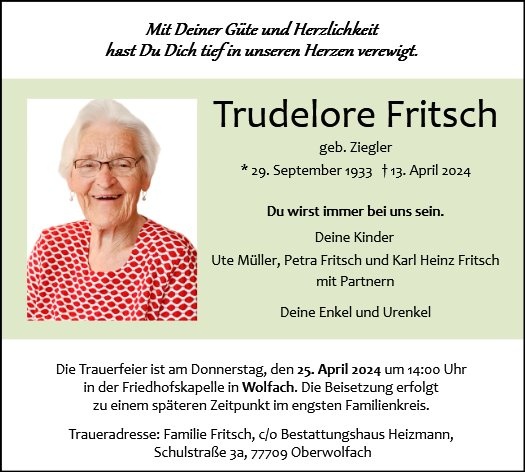 Mit Deiner Güte und Herzlichkeit
hast Du Dich tief in unseren Herzen verewigt.

Trudelore Fritsch

geb. Ziegler

* 29. September 1933 † 13. April 2024

Du wirst immer bei uns sein.

Deine Kinder
Ute Müller, Petra Fritsch und Karl Heinz Fritsch
mit Partnern

Deine Enkel und Urenkel

Die Trauerfeier ist am Donnerstag, den 25. April 2024 um 14:00 Uhr in der Friedhofskapelle in Wolfach. Die Beisetzung erfolgt zu einem späteren Zeitpunkt im engsten Familienkreis.

Traueradresse: Familie Fritsch, c/o Bestattungshaus Heizmann,
Schulstraße 3a, 77709 Oberwolfach